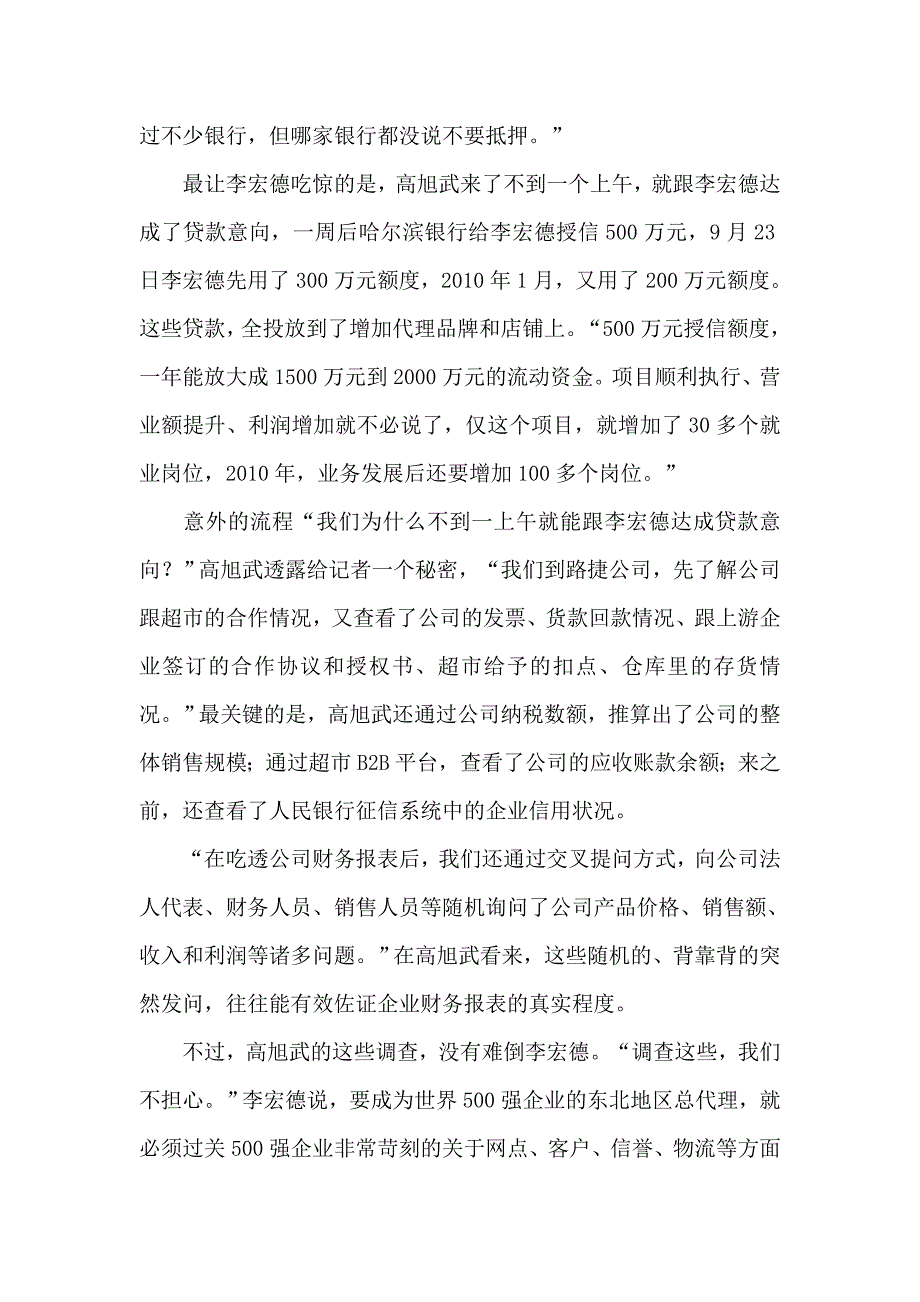 过不少银行，但哪家银行都没说不要抵押。”

最让李宏德吃惊的是，高旭武来了不到一个上午，就跟李宏德达成了贷款意向，一周后哈尔滨银行给李宏德授信 500 万元，9 月 23 日李宏德先用了 300 万元额度，2010 年 1 月，又用了 200 万元额度。这些贷款，全投放到了增加代理品牌和店铺上。“500 万元授信额度，一年能放大成 1500 万元到 2000 万元的流动资金。项目顺利执行、营业额提升、利润增加就不必说了，仅这个项目，就增加了 30 多个就业岗位，2010 年，业务发展后还要增加 100 多个岗位。”

意外的流程“我们为什么不到一上午就能跟李宏德达成贷款意向？”高旭武透露给记者一个秘密，“我们到路捷公司，先了解公司跟超市的合作情况，又查看了公司的发票、货款回款情况、跟上游企业签订的合作协议和授权书、超市给予的扣点、仓库里的存货情况。”最关键的是，高旭武还通过公司纳税数额，推算出了公司的整体销售规模；通过超市 B2B 平台，查看了公司的应收账款余额；来之前，还查看了人民银行征信系统中的企业信用状况。

“在吃透公司财务报表后，我们还通过交叉提问方式，向公司法人代表、财务人员、销售人员等随机询问了公司产品价格、销售额、收入和利润等诸多问题。”在高旭武看来，这些随机的、背靠背的突然发问，往往能有效佐证企业财务报表的真实程度。

不过，高旭武的这些调查，没有难倒李宏德。“调查这些，我们不担心。”李宏德说，要成为世界 500 强企业的东北地区总代理，就必须过关 500 强企业非常苛刻的关于网点、客户、信誉、物流等方面